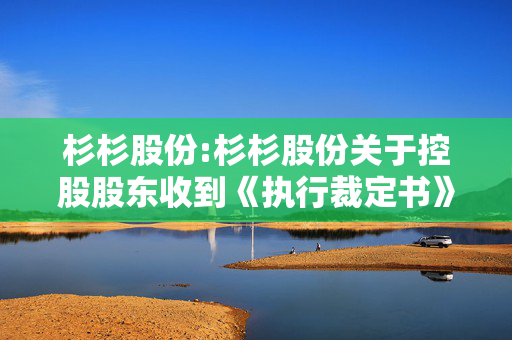 杉杉股份:杉杉股份关于控股股东收到《执行裁定书》